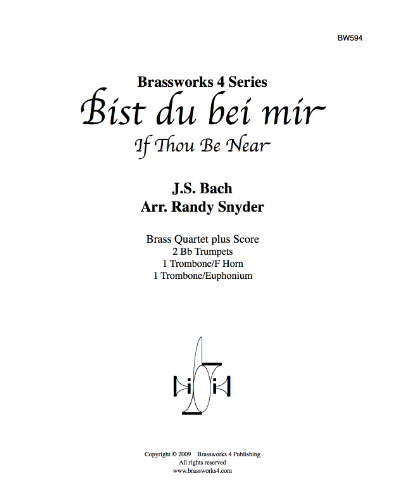 BW594

Brassworks 4 Series
Bist du bei mir
If Thou Be Near

J.S. Bach
Arr. Randy Snyder

Brass Quartet plus Score
2 Bb Trumpets
1 Trombone/F Horn
1 Trombone/Euphonium

Copyright © 2009 Brassworks 4 Publishing
All rights reserved
www.brassworks4.com